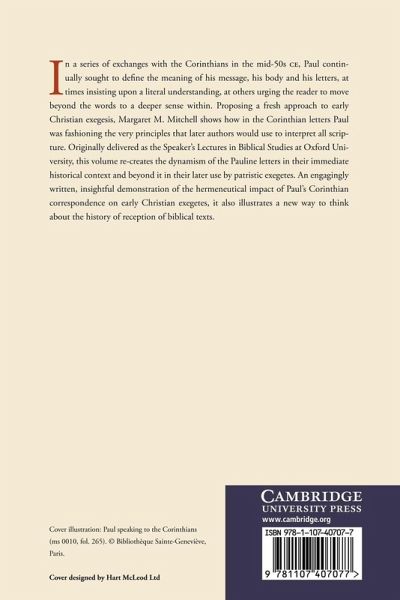 In a series of exchanges with the Corinthians in the mid-50s CE, Paul continually sought to define the meaning of his message, his body and his letters, at times insisting upon a literal understanding, at others urging the reader to move beyond the words to a deeper sense within. Proposing a fresh approach to early Christian exegesis, Margaret M. Mitchell shows how in the Corinthian letters Paul was fashioning the very principles that later authors would use to interpret all scripture. Originally delivered as the Speaker's Lectures in Biblical Studies at Oxford University, this volume re-creates the dynamism of the Pauline letters in their immediate historical context and beyond it in their later use by patristic exegetes. An engagingly written, insightful demonstration of the hermeneutical impact of Paul's Corinthian correspondence on early Christian exegetes, it also illustrates a new way to think about the history of reception of biblical texts.

Cover illustration: Paul speaking to the Corinthians (ms 0010, fol. 265). © Bibliothèque Sainte-Geneviève, Paris.

Cover designed by Hart McLeod Ltd

CAMBRIDGE
UNIVERSITY PRESS
www.cambridge.org

ISBN 978-1-107-40707-7

9 781107 407077 >